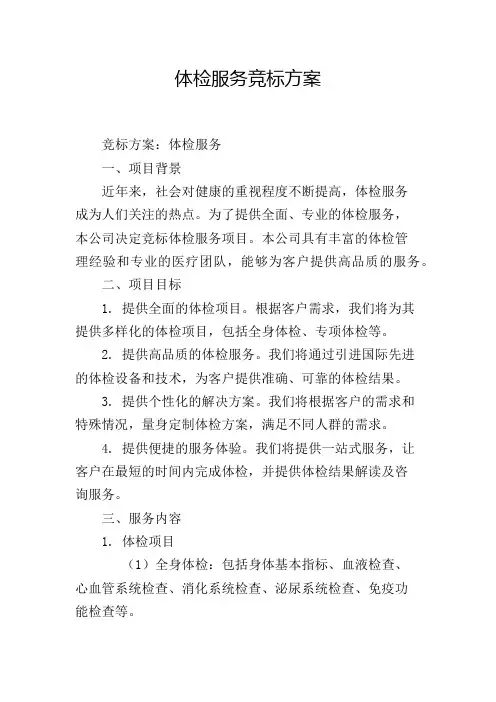 体检服务竞标方案

竞标方案：体检服务

一、项目背景

近年来，社会对健康的重视程度不断提高，体检服务成为人们关注的热点。为了提供全面、专业的体检服务，本公司决定竞标体检服务项目。本公司具有丰富的体检管理经验和专业的医疗团队，能够为客户提供高品质的服务。

二、项目目标

1. 提供全面的体检项目。根据客户需求，我们将为其提供多样化的体检项目，包括全身体检、专项体检等。

2. 提供高品质的体检服务。我们将通过引进国际先进的体检设备和技术，为客户提供准确、可靠的体检结果。

3. 提供个性化的解决方案。我们将根据客户的需求和特殊情况，量身定制体检方案，满足不同人群的需求。

4. 提供便捷的服务体验。我们将提供一站式服务，让客户在最短的时间内完成体检，并提供体检结果解读及咨询服务。

三、服务内容

1. 体检项目

（1）全身体检：包括身体基本指标、血液检查、心血管系统检查、消化系统检查、泌尿系统检查、免疫功能检查等。